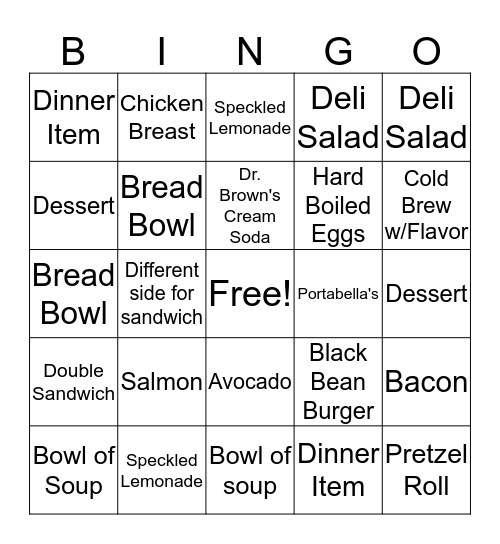 | B | I | N | G | O |
|---|---|---|---|---|
| Dinner Item | Chicken Breast | Speckled Lemonade | Deli Salad | Deli Salad |
| Dessert | Bread Bowl | Dr. Brown's Cream Soda | Hard Boiled Eggs | Cold Brew w/Flavor |
| Bread Bowl | Different side for sandwich | Free! | Portabella's | Dessert |
| Double Sandwich | Salmon | Avocado | Black Bean Burger | Bacon |
| Bowl of Soup | Speckled Lemonade | Bowl of soup | Dinner Item | Pretzel Roll |